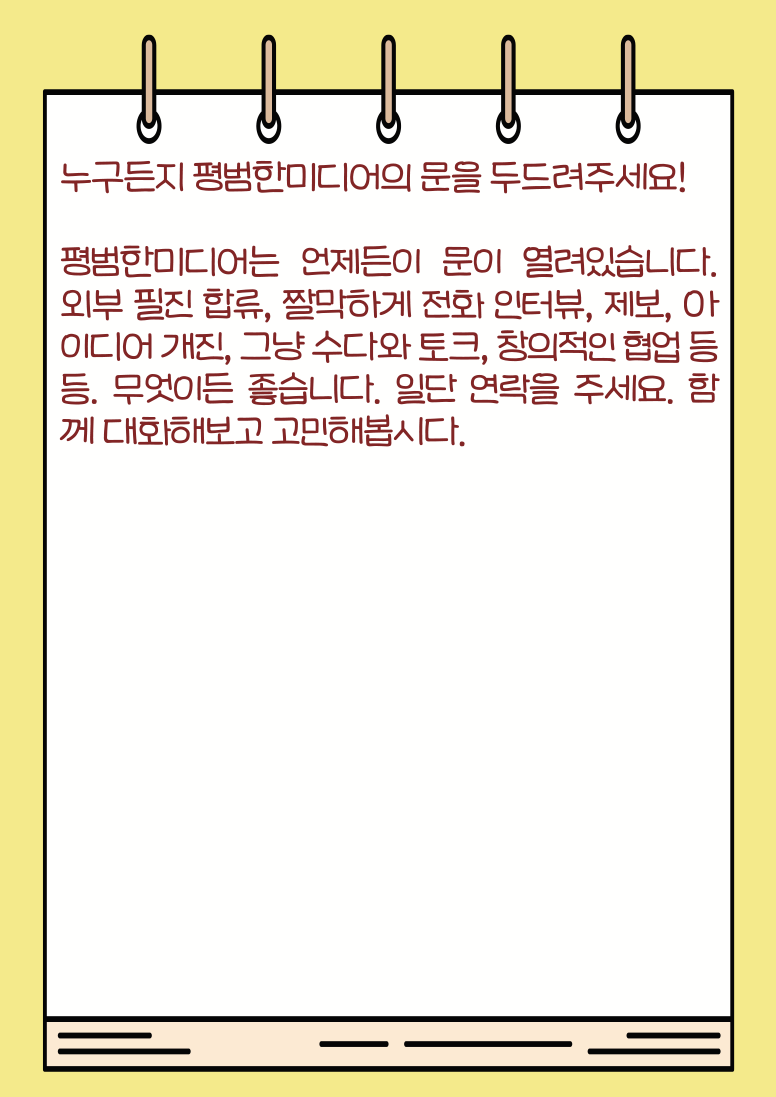 누구든지 평범한미디어의 문을 두드려주세요!

평범한미디어는 언제든이 문이 열려있습니다. 외부 필진 합류, 짤막하게 전화 인터뷰, 제보, 아이디어 개진, 그냥 수다와 토크, 창의적인 협업 등등. 무엇이든 좋습니다. 일단 연락을 주세요. 함께 대화해보고 고민해봅시다.